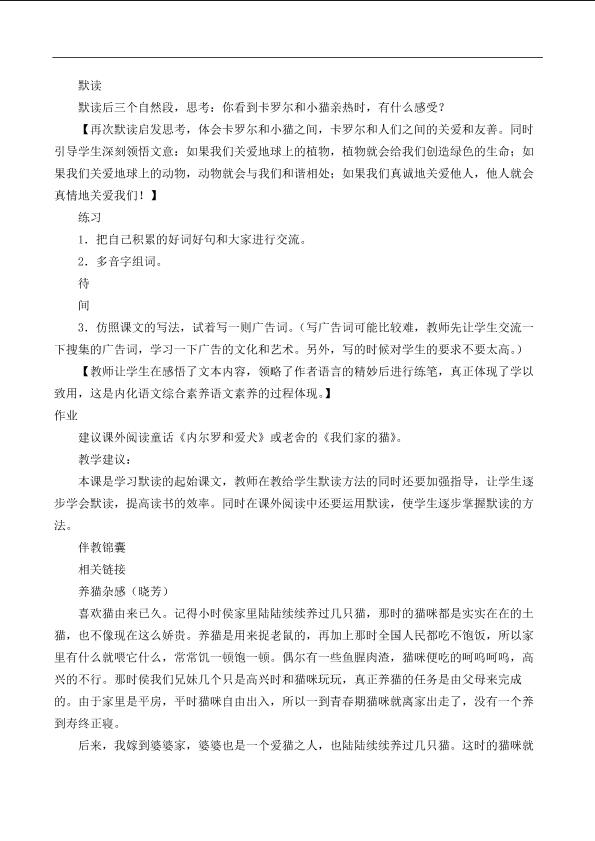 默读

默读后三个自然段，思考：你看到卡罗尔和小猫亲热时，有什么感受？

【再次默读启发思考，体会卡罗尔和小猫之间，卡罗尔和人们之间的关爱和友善。同时引导学生深刻领悟文意：如果我们关爱地球上的植物，植物就会给我们创造绿色的生命；如果我们关爱地球上的动物，动物就会与我们和谐相处；如果我们真诚地关爱他人，他人就会真情地关爱我们！】

练习

1．把自己积累的好词好句和大家进行交流。

2．多音字组词。

待

间

3．仿照课文的写法，试着写一则广告词。（写广告词可能比较难，教师先让学生交流一下搜集的广告词，学习一下广告的文化和艺术。另外，写的时候对学生的要求不要太高。）

【教师让学生在感悟了文本内容，领略了作者语言的精妙后进行练笔，真正体现了学以致用，这是内化语文综合素养语文素养的过程体现。】

作业

建议课外阅读童话《内尔罗和爱犬》或老舍的《我们家的猫》。

教学建议：

本课是学习默读的起始课文，教师在教给学生默读方法的同时还要加强指导，让学生逐步学会默读，提高读书的效率。同时在课外阅读中还要运用默读，使学生逐步掌握默读的方法。

伴教锦囊

相关链接

养猫杂感（晓芳）

喜欢猫由来已久。记得小时侯家里陆陆续续养过几只猫，那时的猫咪都是实实在在的土猫，也不像现在这么娇贵。养猫是用来捉老鼠的，再加上那时全国人民都吃不饱饭，所以家里有什么就喂它什么，常常饥一顿饱一顿。偶尔有一些鱼腥肉渣，猫咪便吃的呵呜呵呜，高兴的不行。那时侯我们兄妹几个只是高兴时和猫咪玩玩，真正养猫的任务是由父母来完成的。由于家里是平房，平时猫咪自由出入，所以一到青春期猫咪就离家出走了，没有一个养到寿终正寝。

后来，我嫁到婆婆家，婆婆也是一个爱猫之人，也陆陆续续养过几只猫。这时的猫咪就